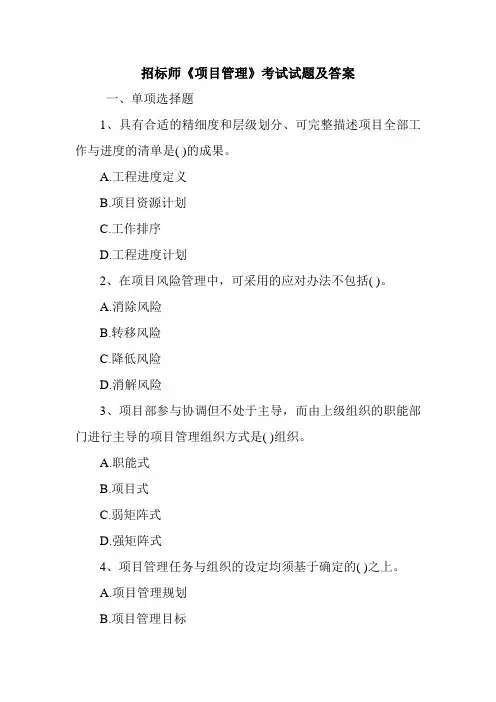 招标师《项目管理》考试试题及答案

一、单项选择题

1、具有合适的精细度和层级划分、可完整描述项目全部工作与进度的清单是( )的成果。

A.工程进度定义

B.项目资源计划

C.工作排序

D.工程进度计划

2、在项目风险管理中，可采用的应对办法不包括( )。

A.消除风险

B.转移风险

C.降低风险

D.消解风险

3、项目部参与协调但不处于主导，而由上级组织的职能部门进行主导的项目管理组织方式是( )组织。

A.职能式

B.项目式

C.弱矩阵式

D.强矩阵式

4、项目管理任务与组织的设定均须基于确定的( )之上。

A.项目管理规划

B.项目管理目标